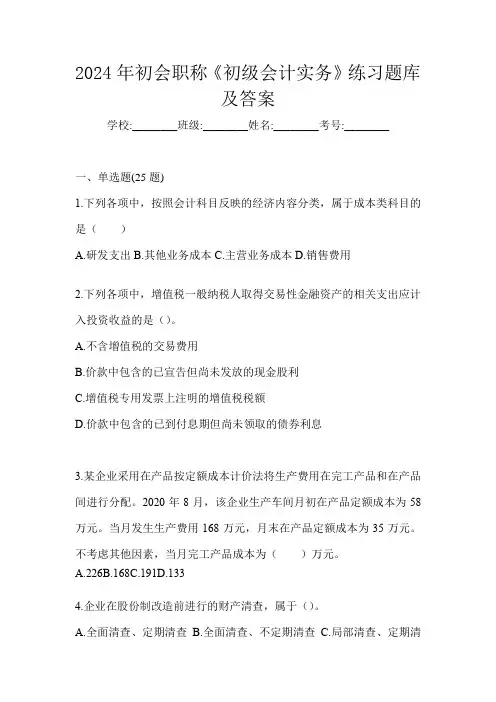 2024年初会职称《初级会计实务》练习题库及答案

学校:________班级:________姓名:________考号:________

一、单选题(25题)

1.下列各项中，按照会计科目反映的经济内容分类，属于成本类科目的是（　　）

A.研发支出 B.其他业务成本 C.主营业务成本 D.销售费用

2.下列各项中，增值税一般纳税人取得交易性金融资产的相关支出应计入投资收益的是（）。

A.不含增值税的交易费用

B.价款中包含的已宣告但尚未发放的现金股利

C.增值税专用发票上注明的增值税税额

D.价款中包含的已到付息期但尚未领取的债券利息

3.某企业采用在产品按定额成本计价法将生产费用在完工产品和在产品间进行分配。2020年8月，该企业生产车间月初在产品定额成本为58万元。当月发生生产费用168万元，月末在产品定额成本为35万元。不考虑其他因素，当月完工产品成本为（　　）万元。

A.226B.168C.191D.133

4.企业在股份制改造前进行的财产清查，属于（）。

A.全面清查、定期清查 B.全面清查、不定期清查 C.局部清查、定期清